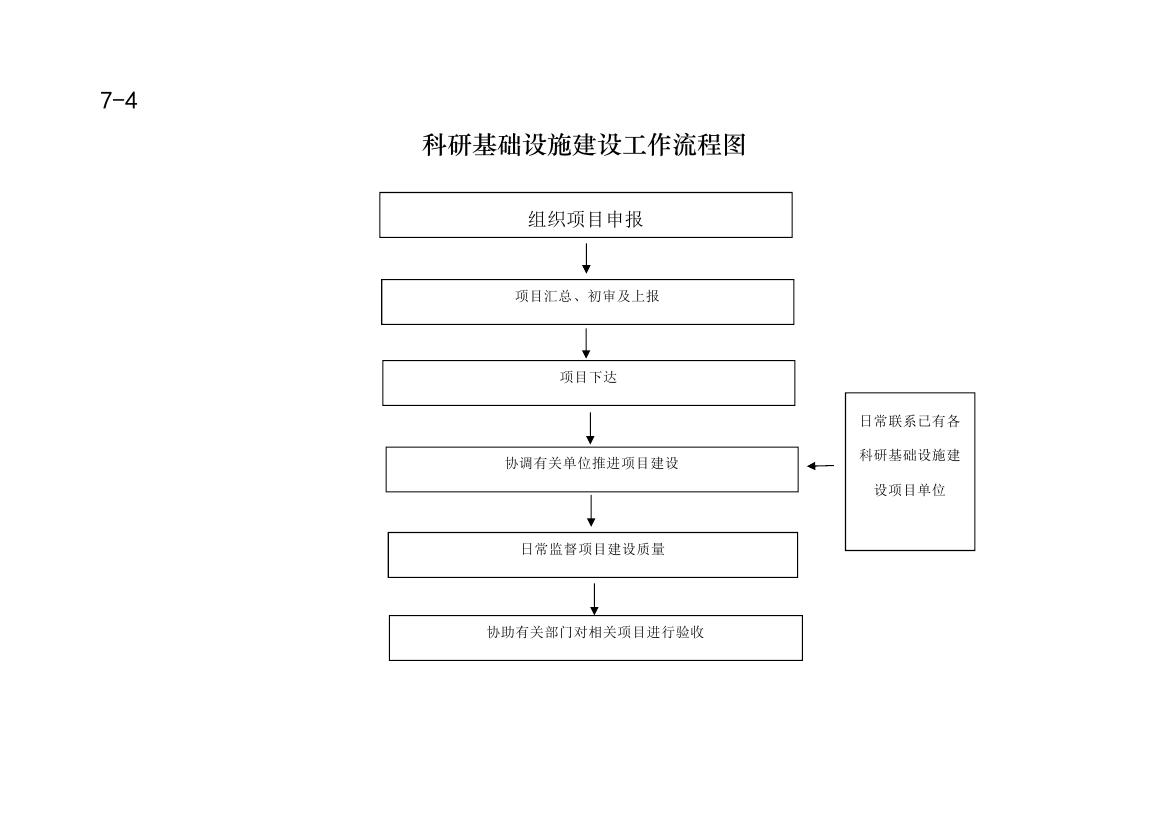 7-4

科研基础设施建设工作流程图

组织项目申报

项目汇总、初审及上报

项目下达

协调有关单位推进项目建设

日常监督项目建设质量

协助有关部门对相关项目进行验收

日常联系已有各科研基础设施建设项目单位